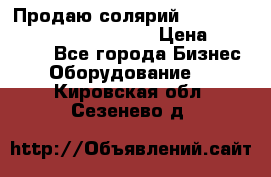 Продаю солярий

Цена

Все города Бизнес

Оборудование

Кировская обл

Сезенево д

http://Объявлений.сайт